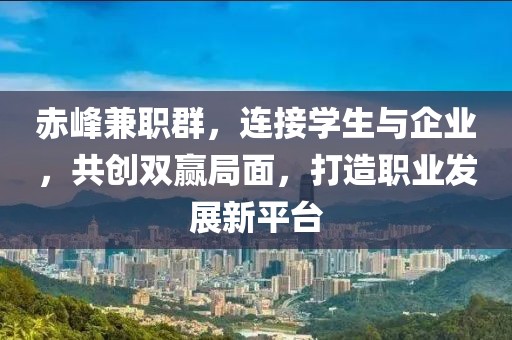 赤峰兼职群，连接学生与企业，共创双赢局面，打造职业发展新平台